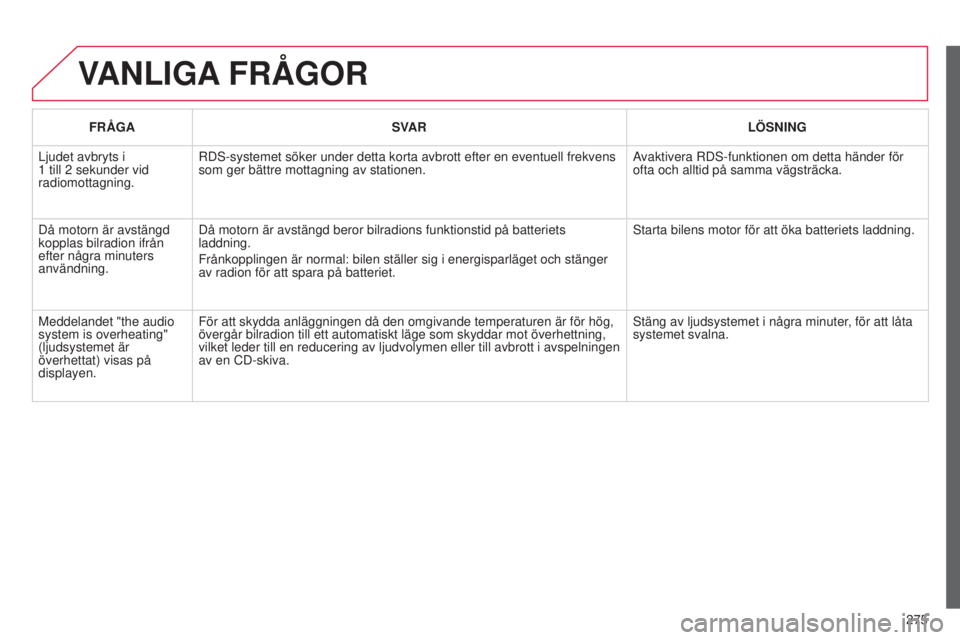 VANLIGA FRÅGOR

| FRÅGA | SVAR | LÖSNING |
|---|---|---|
| Ljudet avbryts i 1 till 2 sekunder vid radiomottagning. | RDS-systemet söker under detta korta avbrott efter en eventuell frekvens som ger bättre mottagning av stationen. | Avaktivera RDS-funktionen om detta händer för ofta och alltid på samma vägsträcka. |
| Då motorn är avstängd kopplas bilradion ifrån efter några minuters användning. | Då motorn är avstängd beror bilradions funktionstid på batteriets laddning. Frånkopplingen är normal: bilen ställer sig i energisparläget och stänger av radion för att spara på batteriet. | Starta bilens motor för att öka batteriets laddning. |
| Meddelandet "the audio system is overheating" (ljudsystemet är överhettat) visas på displayen. | För att skydda anläggningen då den omgivande temperaturen är för hög, övergår bilradion till ett automatiskt läge som skyddar mot överhettning, vilket leder till en reducering av ljudvolymen eller till avbrott i avspelningen av en CD-skiva. | Stäng av ljudsystemet i några minuter, för att låta systemet svalna. |

275

carmanualsonline.info